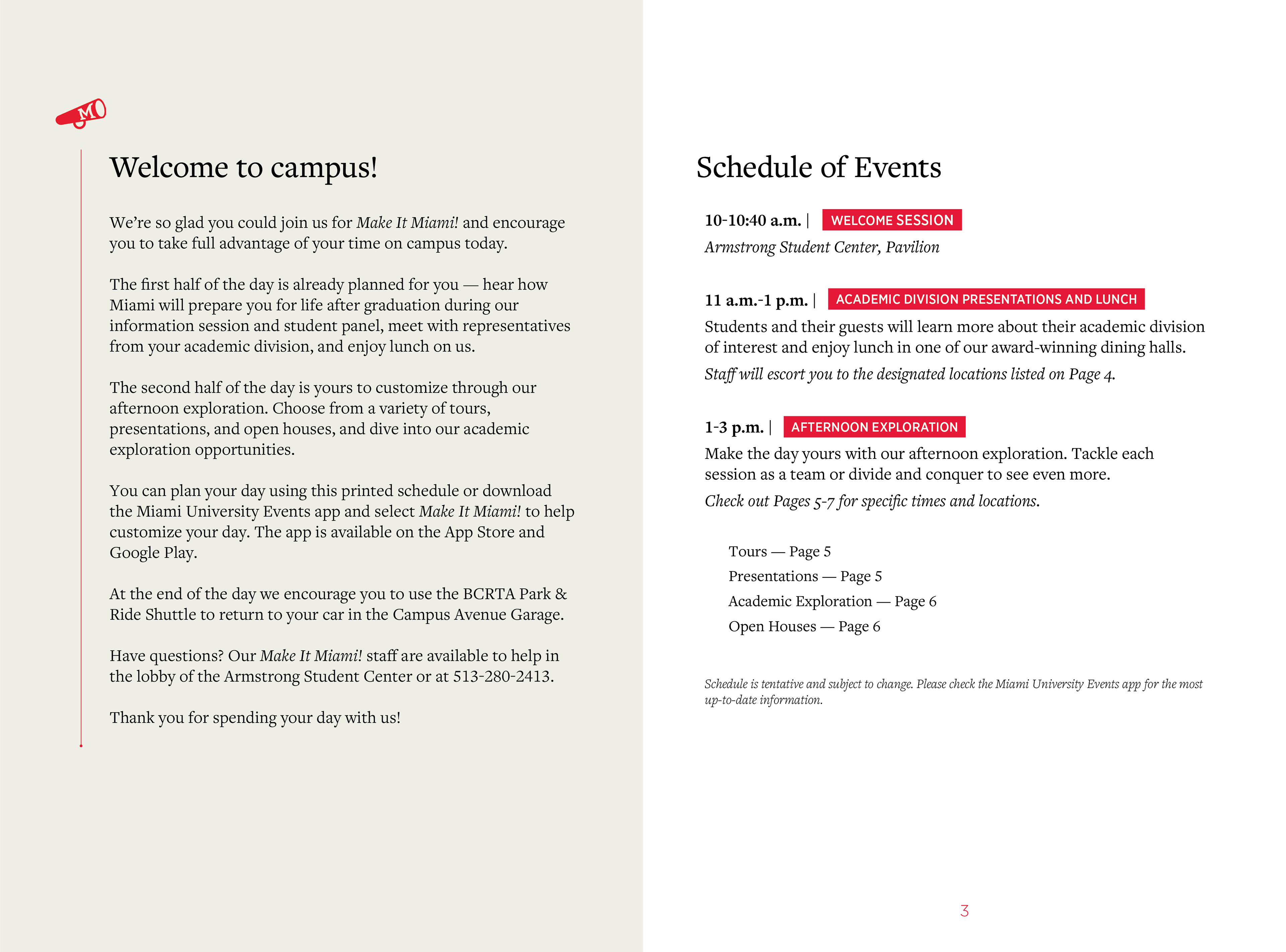 M

Welcome to campus!

We're so glad you could join us for Make It Miami! and encourage you to take full advantage of your time on campus today.

The first half of the day is already planned for you — hear how Miami will prepare you for life after graduation during our information session and student panel, meet with representatives from your academic division, and enjoy lunch on us.

The second half of the day is yours to customize through our afternoon exploration. Choose from a variety of tours, presentations, and open houses, and dive into our academic exploration opportunities.

You can plan your day using this printed schedule or download the Miami University Events app and select Make It Miami! to help customize your day. The app is available on the App Store and Google Play.

At the end of the day we encourage you to use the BCRTA Park & Ride Shuttle to return to your car in the Campus Avenue Garage.

Have questions? Our Make It Miami! staff are available to help in the lobby of the Armstrong Student Center or at 513-280-2413.

Thank you for spending your day with us!

Schedule of Events

10-10:40 a.m. | WELCOME SESSION
Armstrong Student Center, Pavilion

11 a.m.-1 p.m. | ACADEMIC DIVISION PRESENTATIONS AND LUNCH
Students and their guests will learn more about their academic division of interest and enjoy lunch in one of our award-winning dining halls.
Staff will escort you to the designated locations listed on Page 4.

1-3 p.m. | AFTERNOON EXPLORATION
Make the day yours with our afternoon exploration. Tackle each session as a team or divide and conquer to see even more.
Check out Pages 5-7 for specific times and locations.

Tours — Page 5
Presentations — Page 5
Academic Exploration — Page 6
Open Houses — Page 6

Schedule is tentative and subject to change. Please check the Miami University Events app for the most up-to-date information.

3